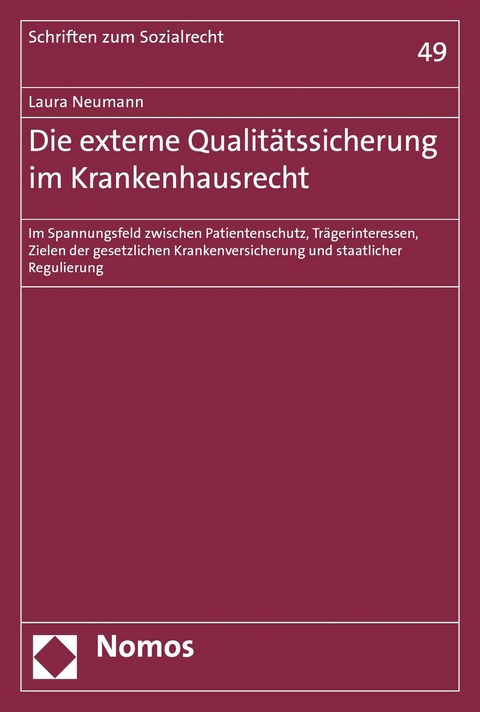 Schriften zum Sozialrecht

49

Laura Neumann

Die externe Qualitätssicherung im Krankenhausrecht

Im Spannungsfeld zwischen Patientenschutz, Trägerinteressen, Zielen der gesetzlichen Krankenversicherung und staatlicher Regulierung

Nomos